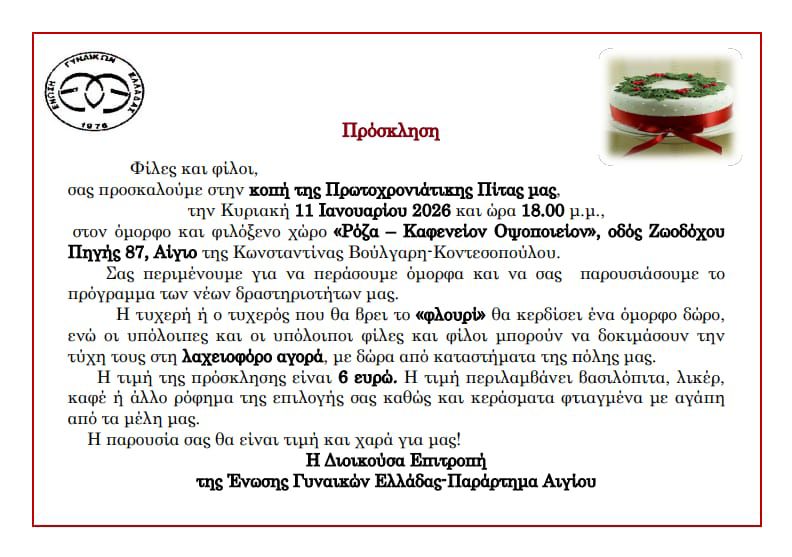 ΕΝΩΣΗ ΓΥΝΑΙΚΩΝ ΕΛΛΑΔΑΣ
1976

Πρόσκληση

Φίλες και φίλοι,
σας προσκαλούμε στην κοπή της Πρωτοχρονιάτικης Πίτας μας,
την Κυριακή 11 Ιανουαρίου 2026 και ώρα 18.00 μ.μ.,
στον όμορφο και φιλόξενο χώρο «Ρόζα – Καφενείον Οψοποιείον», οδός Ζωοδόχου Πηγής 87, Αίγιο της Κωνσταντίνας Βούλγαρη-Κοντεσοπούλου.

Σας περιμένουμε για να περάσουμε όμορφα και να σας παρουσιάσουμε το πρόγραμμα των νέων δραστηριοτήτων μας.

Η τυχερή ή ο τυχερός που θα βρει το «φλουρί» θα κερδίσει ένα όμορφο δώρο, ενώ οι υπόλοιπες και οι υπόλοιποι φίλες και φίλοι μπορούν να δοκιμάσουν την τύχη τους στη λαχειοφόρο αγορά, με δώρα από καταστήματα της πόλης μας.

Η τιμή της πρόσκλησης είναι 6 ευρώ. Η τιμή περιλαμβάνει βασιλόπιτα, λικέρ, καφέ ή άλλο ρόφημα της επιλογής σας καθώς και κεράσματα φτιαγμένα με αγάπη από τα μέλη μας.

Η παρουσία σας θα είναι τιμή και χαρά για μας!

Η Διοικούσα Επιτροπή
της Ένωσης Γυναικών Ελλάδας-Παράρτημα Αιγίου